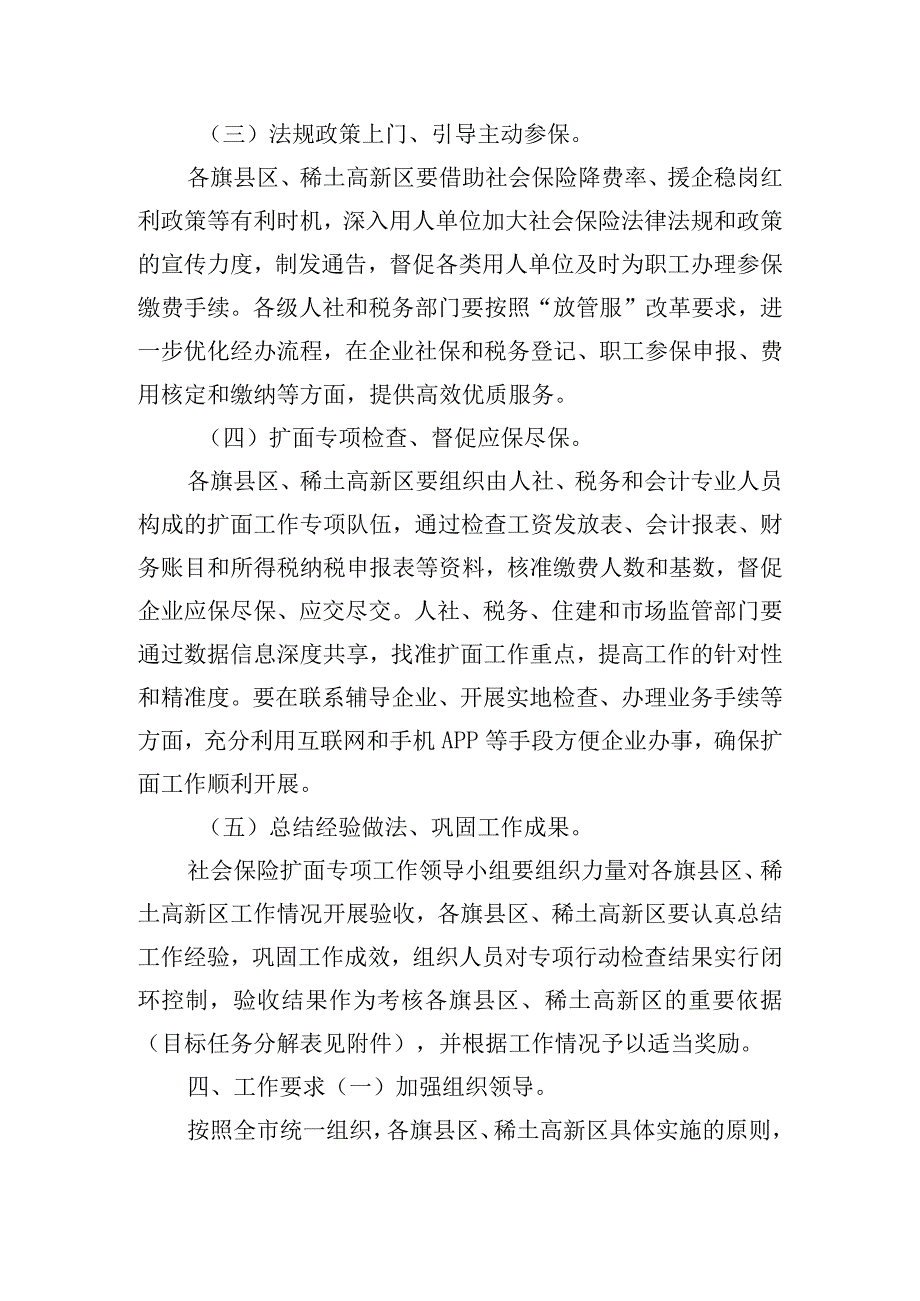 （三）法规政策上门、引导主动参保。

各旗县区、稀土高新区要借助社会保险降费率、援企稳岗红利政策等有利时机，深入用人单位加大社会保险法律法规和政策的宣传力度，制发通告，督促各类用人单位及时为职工办理参保缴费手续。各级人社和税务部门要按照“放管服”改革要求，进一步优化经办流程，在企业社保和税务登记、职工参保申报、费用核定和缴纳等方面，提供高效优质服务。

（四）扩面专项检查、督促应保尽保。

各旗县区、稀土高新区要组织由人社、税务和会计专业人员构成的扩面工作专项队伍，通过检查工资发放表、会计报表、财务账目和所得税纳税申报表等资料，核准缴费人数和基数，督促企业应保尽保、应交尽交。人社、税务、住建和市场监管部门要通过数据信息深度共享，找准扩面工作重点，提高工作的针对性和精准度。要在联系辅导企业、开展实地检查、办理业务手续等方面，充分利用互联网和手机APP等手段方便企业办事，确保扩面工作顺利开展。

（五）总结经验做法、巩固工作成果。

社会保险扩面专项工作领导小组要组织力量对各旗县区、稀土高新区工作情况开展验收，各旗县区、稀土高新区要认真总结工作经验，巩固工作成效，组织人员对专项行动检查结果实行闭环控制，验收结果作为考核各旗县区、稀土高新区的重要依据（目标任务分解表见附件），并根据工作情况予以适当奖励。

四、工作要求（一）加强组织领导。

按照全市统一组织，各旗县区、稀土高新区具体实施的原则，